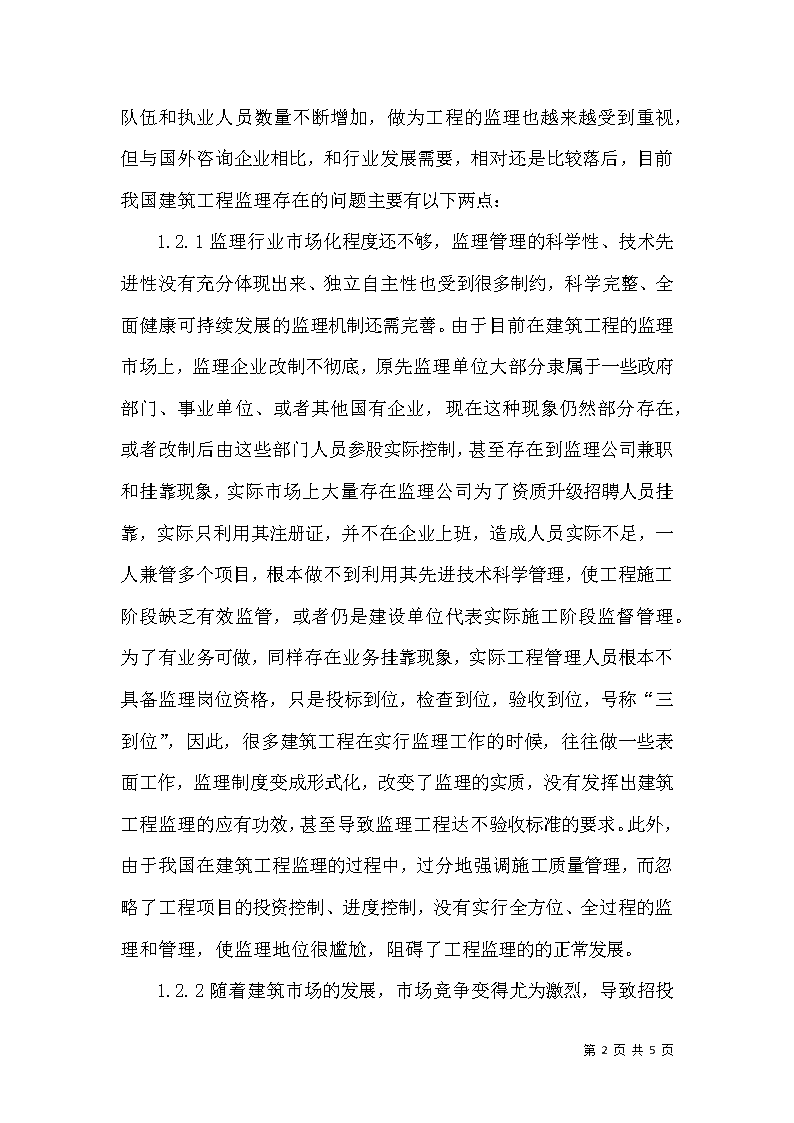 队伍和执业人员数量不断增加，做为工程的监理也越来越受到重视，但与国外咨询企业相比，和行业发展需要，相对还是比较落后，目前我国建筑工程监理存在的问题主要有以下两点：

1.2.1 监理行业市场化程度还不够，监理管理的科学性、技术先进性没有充分体现出来、独立自主性也受到很多制约，科学完整、全面健康可持续发展的监理机制还需完善。由于目前在建筑工程的监理市场上，监理企业改制不彻底，原先监理单位大部分隶属于一些政府部门、事业单位、或者其他国有企业，现在这种现象仍然部分存在，或者改制后由这些部门人员参股实际控制，甚至存在到监理公司兼职和挂靠现象，实际市场上大量存在监理公司为了资质升级招聘人员挂靠，实际只利用其注册证，并不在企业上班，造成人员实际不足，一人兼管多个项目，根本做不到利用其先进技术科学管理，使工程施工阶段缺乏有效监管，或者仍是建设单位代表实际施工阶段监督管理。为了有业务可做，同样存在业务挂靠现象，实际工程管理人员根本不具备监理岗位资格，只是投标到位，检查到位，验收到位，号称“三到位”，因此，很多建筑工程在实行监理工作的时候，往往做一些表面工作，监理制度变成形式化，改变了监理的实质，没有发挥出建筑工程监理的应有功效，甚至导致监理工程达不验收标准的要求。此外，由于我国在建筑工程监理的过程中，过分地强调施工质量管理，而忽略了工程项目的投资控制、进度控制，没有实行全方位、全过程的监理和管理，使监理地位很尴尬，阻碍了工程监理的的正常发展。

1.2.2 随着建筑市场的发展，市场竞争变得尤为激烈，导致招投

第 2 页 共 5 页